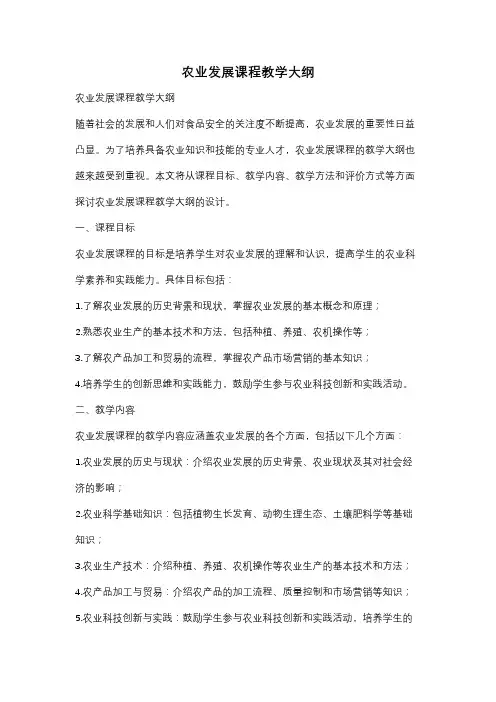 农业发展课程教学大纲

农业发展课程教学大纲

随着社会的发展和人们对食品安全的关注度不断提高，农业发展的重要性日益凸显。为了培养具备农业知识和技能的专业人才，农业发展课程的教学大纲也越来越受到重视。本文将从课程目标、教学内容、教学方法和评价方式等方面探讨农业发展课程教学大纲的设计。

一、课程目标

农业发展课程的目标是培养学生对农业发展的理解和认识，提高学生的农业科学素养和实践能力。具体目标包括：

1.了解农业发展的历史背景和现状，掌握农业发展的基本概念和原理；

2.熟悉农业生产的基本技术和方法，包括种植、养殖、农机操作等；

3.了解农产品加工和贸易的流程，掌握农产品市场营销的基本知识；

4.培养学生的创新思维和实践能力，鼓励学生参与农业科技创新和实践活动。

二、教学内容

农业发展课程的教学内容应涵盖农业发展的各个方面，包括以下几个方面：

1.农业发展的历史与现状：介绍农业发展的历史背景、农业现状及其对社会经济的影响；

2.农业科学基础知识：包括植物生长发育、动物生理生态、土壤肥料学等基础知识；

3.农业生产技术：介绍种植、养殖、农机操作等农业生产的基本技术和方法；

4.农产品加工与贸易：介绍农产品的加工流程、质量控制和市场营销等知识；

5.农业科技创新与实践：鼓励学生参与农业科技创新和实践活动，培养学生的